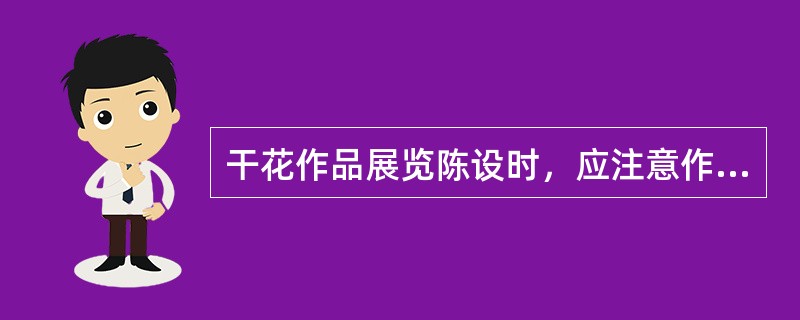 干花作品展览陈设时，应注意作...